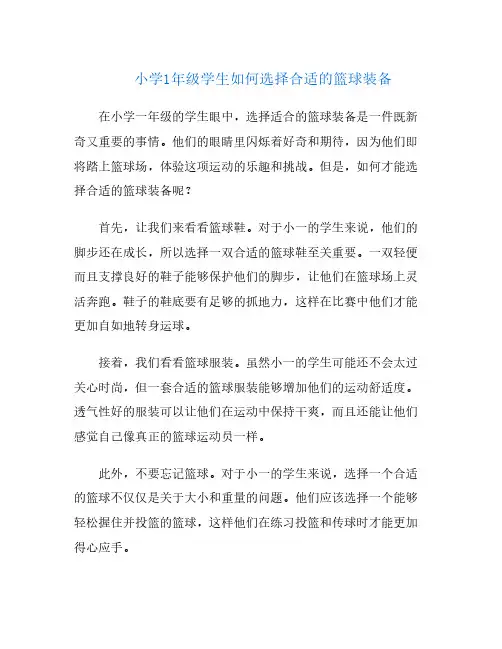 小学1年级学生如何选择合适的篮球装备

在小学一年级的学生眼中，选择适合的篮球装备是一件既新奇又重要的事情。他们的眼睛里闪烁着好奇和期待，因为他们即将踏上篮球场，体验这项运动的乐趣和挑战。但是，如何才能选择合适的篮球装备呢？

首先，让我们来看看篮球鞋。对于小一的学生来说，他们的脚步还在成长，所以选择一双合适的篮球鞋至关重要。一双轻便而且支撑良好的鞋子能够保护他们的脚步，让他们在篮球场上灵活奔跑。鞋子的鞋底要有足够的抓地力，这样在比赛中他们才能更加自如地转身运球。

接着，我们看看篮球服装。虽然小一的学生可能还不会太过关心时尚，但一套合适的篮球服装能够增加他们的运动舒适度。透气性好的服装可以让他们在运动中保持干爽，而且还能让他们感觉自己像真正的篮球运动员一样。

此外，不要忘记篮球。对于小一的学生来说，选择一个合适的篮球不仅仅是关于大小和重量的问题。他们应该选择一个能够轻松握住并投篮的篮球，这样他们在练习投篮和传球时才能更加得心应手。